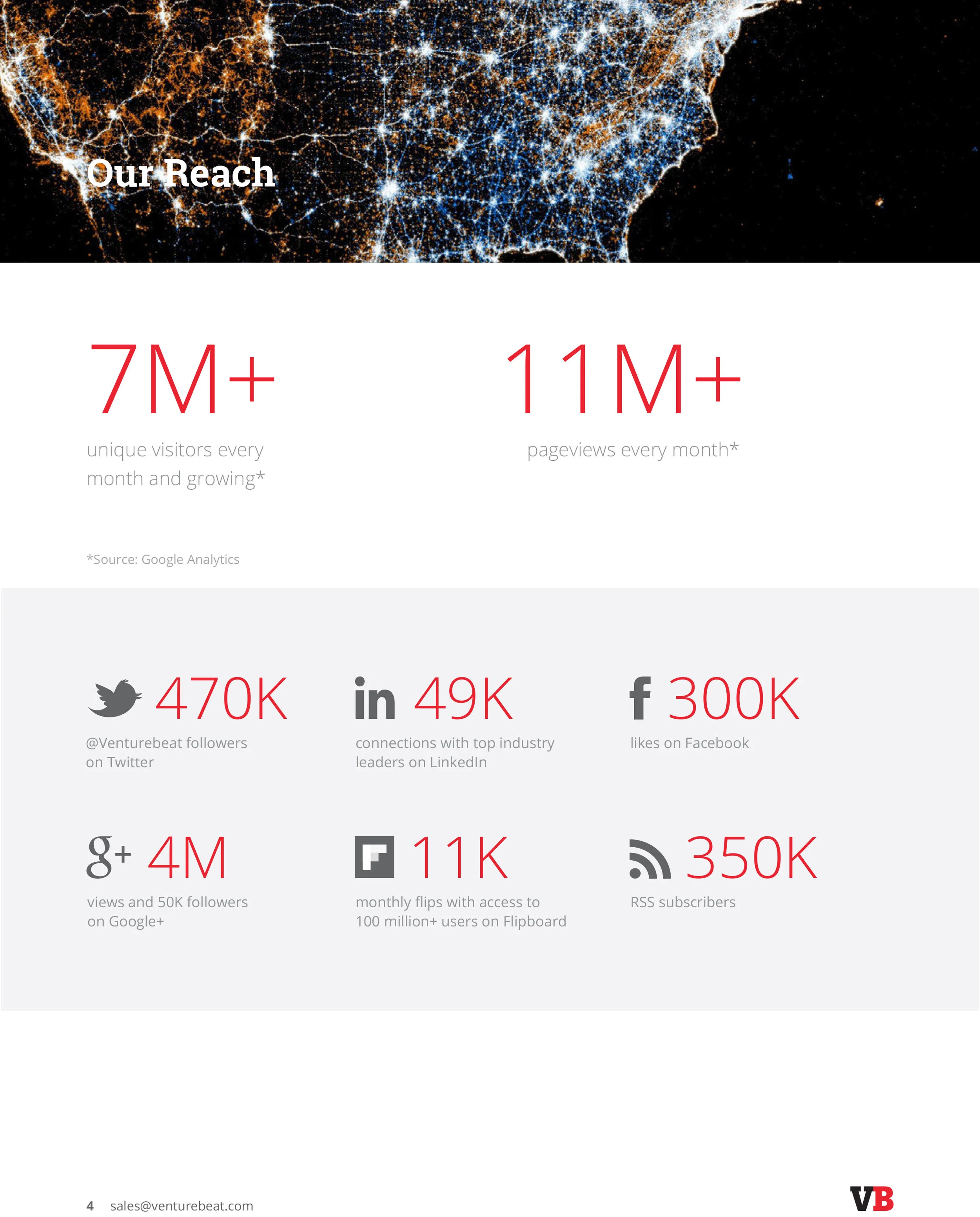 Our Reach

7M+

unique visitors every month and growing*

11M+

pageviews every month*

*Source: Google Analytics

470K

@Venturebeat followers on Twitter

in 49K

connections with top industry leaders on LinkedIn

f 300K

likes on Facebook

g+ 4M

views and 50K followers on Google+

11K

monthly flips with access to 100 million+ users on Flipboard

350K

RSS subscribers

4 sales@venturebeat.com

VB